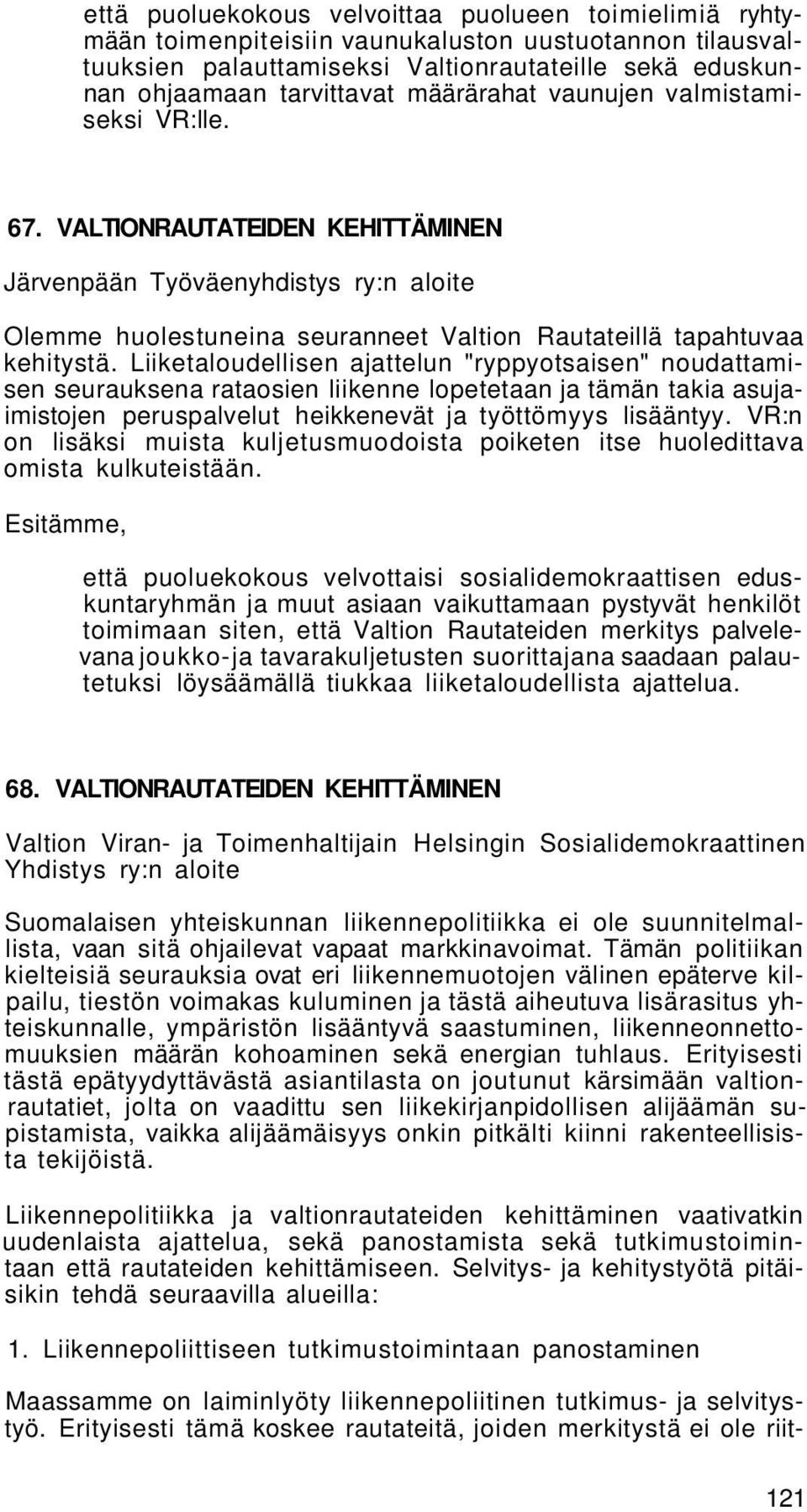 että puoluekokous velvoittaa puolueen toimielimiä ryhtymään toimenpiteisiin vaunukaluston uustuotannon tilausvaltuuksien palauttamiseksi Valtionrautateille sekä eduskunnan ohjaamaan tarvittavat määrärahat vaunujen valmistamiseksi VR:lle.

67. VALTIONRAUTATEIDEN KEHITTÄMINEN

Järvenpään Työväenyhdistys ry:n aloite

Olemme huolestuneina seuranneet Valtion Rautateillä tapahtuvaa kehitystä. Liiketaloudellisen ajattelun "ryppyotsaisen" noudattamisen seurauksena rataosien liikenne lopetetaan ja tämän takia asujaimistojen peruspalvelut heikkenevät ja työttömyys lisääntyy. VR:n on lisäksi muista kuljetusmuodoista poiketen itse huoledittava omista kulkuteistään.

Esitämme,

että puoluekokous velvottaisi sosialidemokraattisen eduskuntaryhmän ja muut asiaan vaikuttamaan pystyvät henkilöt toimimaan siten, että Valtion Rautateiden merkitys palvelevana joukko-ja tavarakuljetusten suorittajana saadaan palautetuksi löysäämällä tiukkaa liiketaloudellista ajattelua.

68. VALTIONRAUTATEIDEN KEHITTÄMINEN

Valtion Viran- ja Toimenhaltijain Helsingin Sosialidemokraattinen Yhdistys ry:n aloite

Suomalaisen yhteiskunnan liikennepolitiikka ei ole suunnitelmallista, vaan sitä ohjailevat vapaat markkinavoimat. Tämän politiikan kielteisiä seurauksia ovat eri liikennemuotojen välinen epäterve kilpailu, tiestön voimakas kuluminen ja tästä aiheutuva lisärasitus yhteiskunnalle, ympäristön lisääntyvä saastuminen, liikenneonnettomuuksien määrän kohoaminen sekä energian tuhlaus. Erityisesti tästä epätyydyttävästä asiantilasta on joutunut kärsimään valtionrautatiet, jolta on vaadittu sen liikekirjanpidollisen alijäämän supistamista, vaikka alijäämäisyys onkin pitkälti kiinni rakenteellisista tekijöistä.

Liikennepolitiikka ja valtionrautateiden kehittäminen vaativatkin uudenlaista ajattelua, sekä panostamista sekä tutkimustoimintaan että rautateiden kehittämiseen. Selvitys- ja kehitystyötä pitäisikin tehdä seuraavilla alueilla:

1. Liikennepoliittiseen tutkimustoimintaan panostaminen

Maassamme on laiminlyöty liikennepoliitinen tutkimus- ja selvitystyö. Erityisesti tämä koskee rautateitä, joiden merkitystä ei ole riit-

121